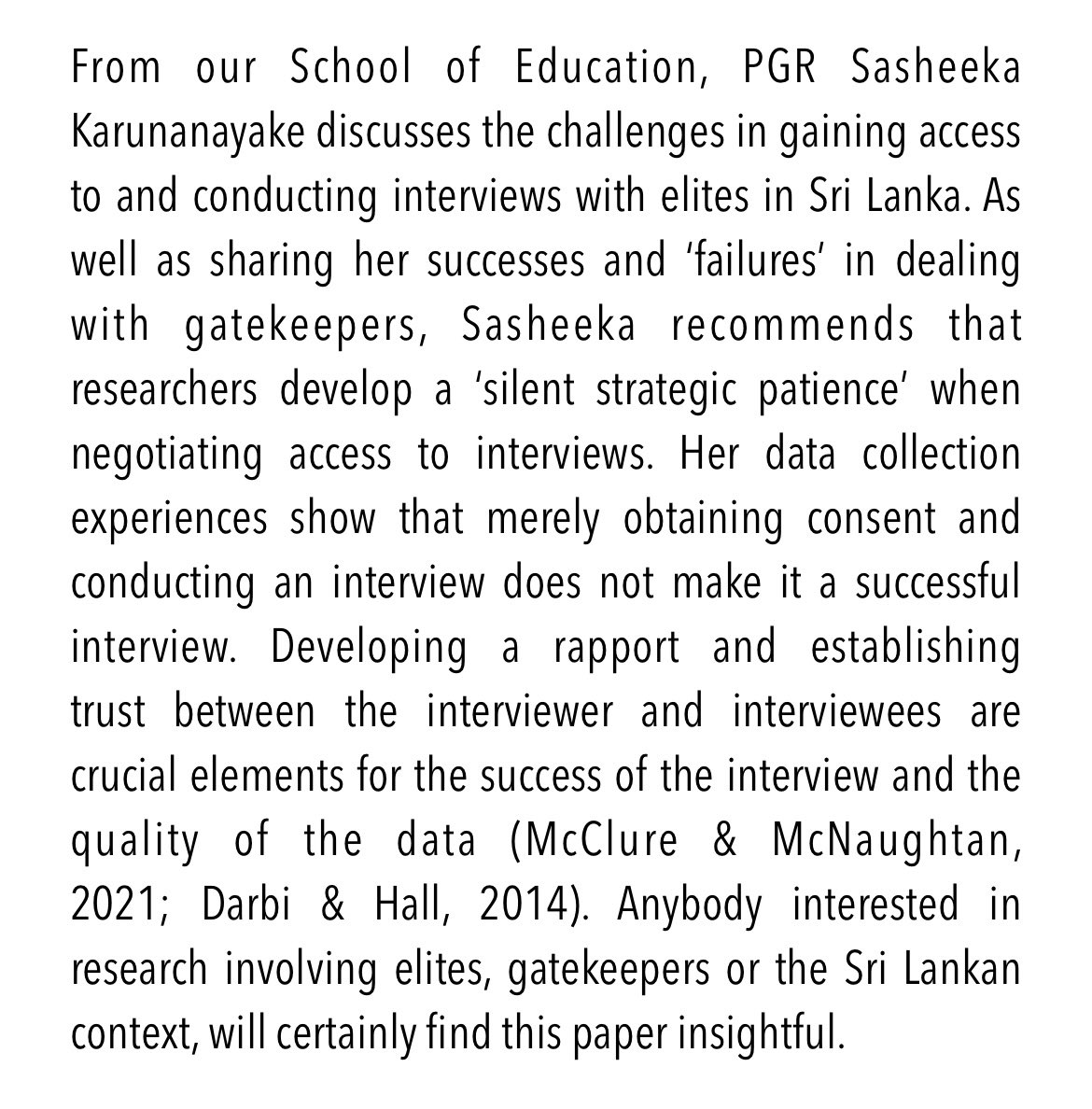 From our School of Education, PGR Sasheeka Karunanayake discusses the challenges in gaining access to and conducting interviews with elites in Sri Lanka. As well as sharing her successes and ‘failures’ in dealing with gatekeepers, Sasheeka recommends that researchers develop a ‘silent strategic patience’ when negotiating access to interviews. Her data collection experiences show that merely obtaining consent and conducting an interview does not make it a successful interview. Developing a rapport and establishing trust between the interviewer and interviewees are crucial elements for the success of the interview and the quality of the data (McClure & McNaughtan, 2021; Darbi & Hall, 2014). Anybody interested in research involving elites, gatekeepers or the Sri Lankan context, will certainly find this paper insightful.